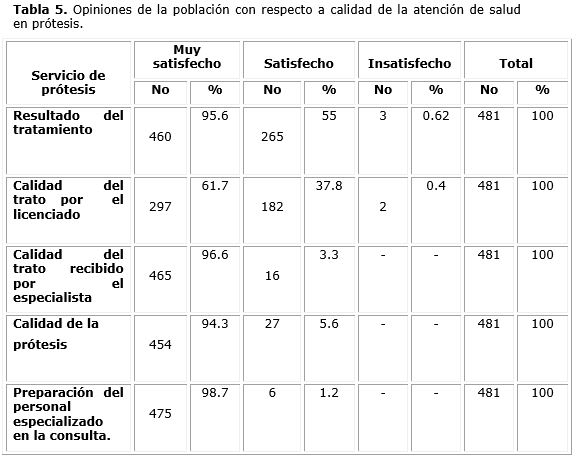 **Tabla 5.** Opiniones de la población con respecto a calidad de la atención de salud en prótesis.

| Servicio de prótesis | Muy satisfecho No | Muy satisfecho % | Satisfecho No | Satisfecho % | Insatisfecho No | Insatisfecho % | Total No | Total % |
|---|---|---|---|---|---|---|---|---|
| Resultado del tratamiento | 460 | 95.6 | 265 | 55 | 3 | 0.62 | 481 | 100 |
| Calidad del trato por el licenciado | 297 | 61.7 | 182 | 37.8 | 2 | 0.4 | 481 | 100 |
| Calidad del trato recibido por el especialista | 465 | 96.6 | 16 | 3.3 | - | - | 481 | 100 |
| Calidad de la prótesis | 454 | 94.3 | 27 | 5.6 | - | - | 481 | 100 |
| Preparación del personal especializado en la consulta. | 475 | 98.7 | 6 | 1.2 | - | - | 481 | 100 |